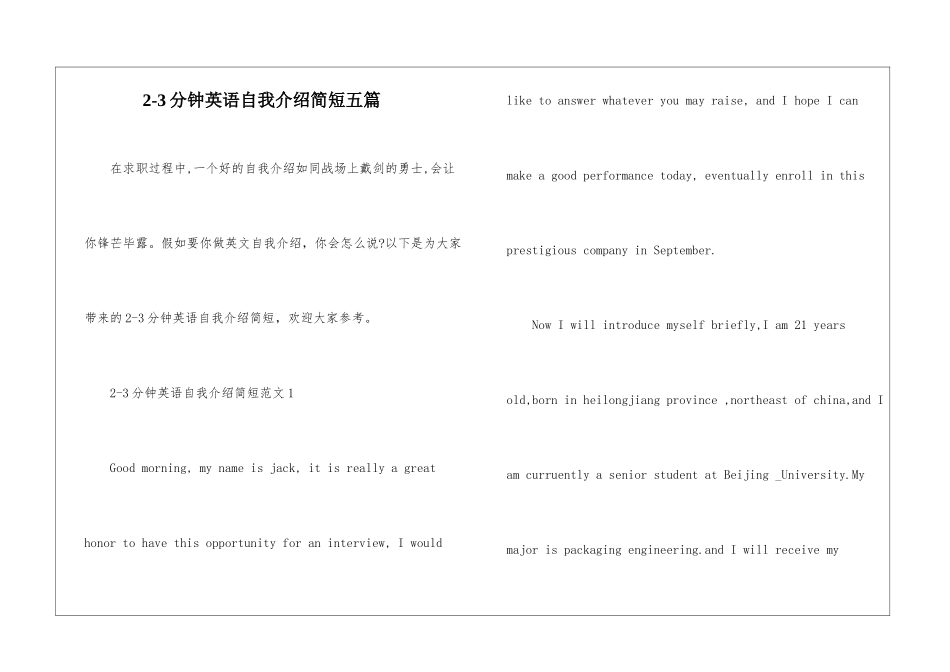 2-3分钟英语自我介绍简短五篇

在求职过程中,一个好的自我介绍如同战场上戴剑的勇士,会让你锋芒毕露。假如要你做英文自我介绍，你会怎么说?以下是为大家带来的2-3分钟英语自我介绍简短，欢迎大家参考。

2-3分钟英语自我介绍简短范文1

Good morning, my name is jack, it is really a great honor to have this opportunity for an interview, I would like to answer whatever you may raise, and I hope I can make a good performance today, eventually enroll in this prestigious company in September.

Now I will introduce myself briefly,I am 21 years old,born in heilongjiang province ,northeast of china,and I am curruently a senior student at Beijing _University.My major is packaging engineering.and I will receive my